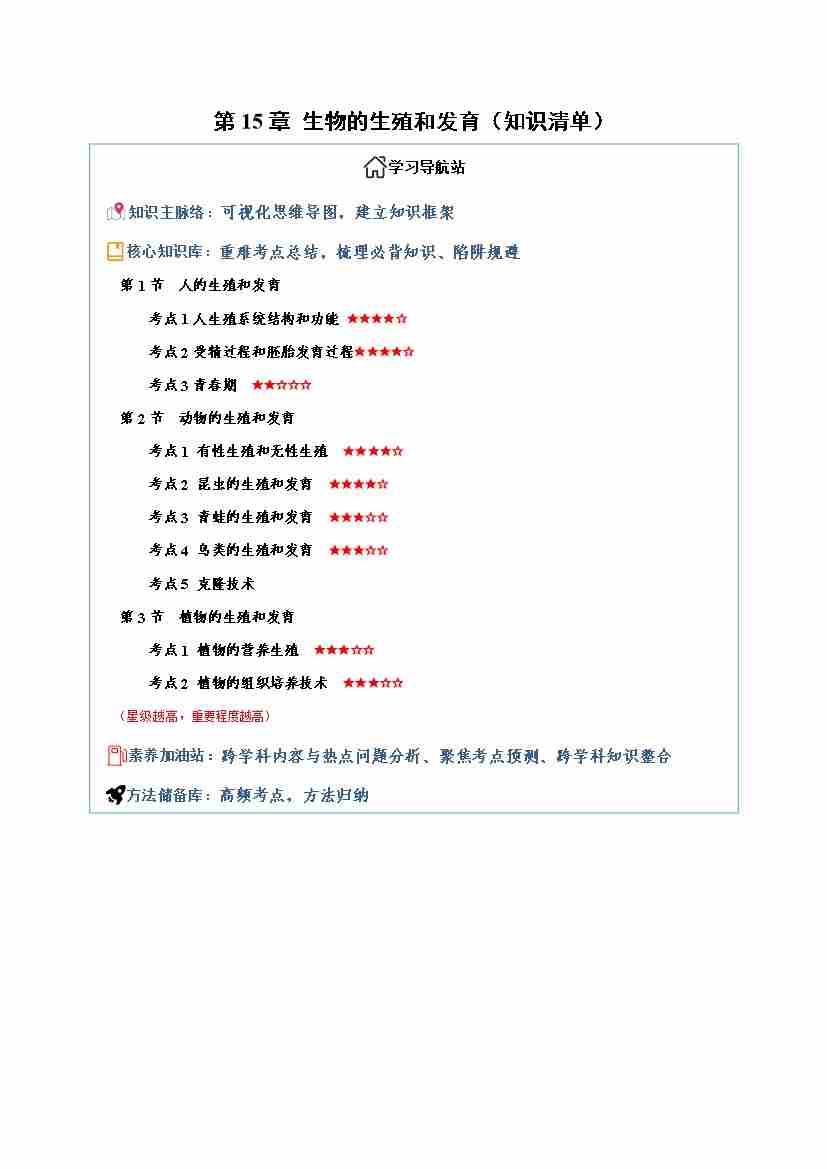 第 15 章 生物的生殖和发育（知识清单）

学习导航站

知识主脉络：可视化思维导图，建立知识框架

核心知识库：重难考点总结，梳理必背知识、陷阱规避

第 1 节 人的生殖和发育

考点 1 人生殖系统结构和功能 ★★★★☆

考点 2 受精过程和胚胎发育过程★★★★☆

考点 3 青春期 ★★☆☆☆

第 2 节 动物的生殖和发育

考点 1 有性生殖和无性生殖 ★★★★☆

考点 2 昆虫的生殖和发育 ★★★★☆

考点 3 青蛙的生殖和发育 ★★★☆☆

考点 4 鸟类的生殖和发育 ★★★☆☆

考点 5 克隆技术

第 3 节 植物的生殖和发育

考点 1 植物的营养生殖 ★★★☆☆

考点 2 植物的组织培养技术 ★★★☆☆

（星级越高，重要程度越高）

素养加油站：跨学科内容与热点问题分析、聚焦考点预测、跨学科知识整合

方法储备库：高频考点，方法归纳